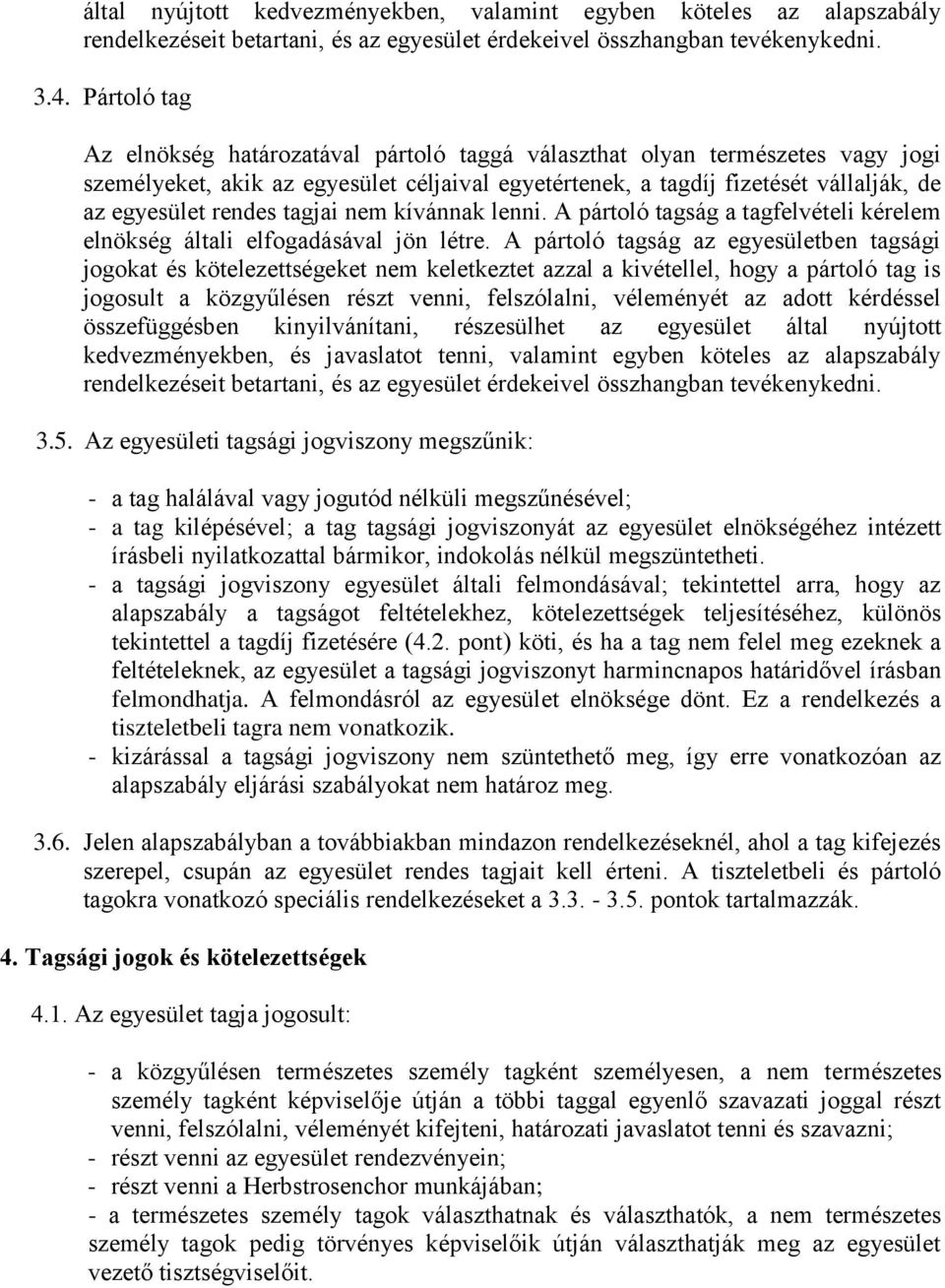 által nyújtott kedvezményekben, valamint egyben köteles az alapszabály rendelkezéseit betartani, és az egyesület érdekeivel összhangban tevékenykedni.

3.4. Pártoló tag

Az elnökség határozatával pártoló taggá választhat olyan természetes vagy jogi személyeket, akik az egyesület céljaival egyetértenek, a tagdíj fizetését vállalják, de az egyesület rendes tagjai nem kívánnak lenni. A pártoló tagság a tagfelvételi kérelem elnökség általi elfogadásával jön létre. A pártoló tagság az egyesületben tagsági jogokat és kötelezettségeket nem keletkeztet azzal a kivétellel, hogy a pártoló tag is jogosult a közgyűlésen részt venni, felszólalni, véleményét az adott kérdéssel összefüggésben kinyilvánítani, részesülhet az egyesület által nyújtott kedvezményekben, és javaslatot tenni, valamint egyben köteles az alapszabály rendelkezéseit betartani, és az egyesület érdekeivel összhangban tevékenykedni.

3.5. Az egyesületi tagsági jogviszony megszűnik:

- a tag halálával vagy jogutód nélküli megszűnésével;
- a tag kilépésével; a tag tagsági jogviszonyát az egyesület elnökségéhez intézett írásbeli nyilatkozattal bármikor, indokolás nélkül megszüntetheti.
- a tagsági jogviszony egyesület általi felmondásával; tekintettel arra, hogy az alapszabály a tagságot feltételekhez, kötelezettségek teljesítéséhez, különös tekintettel a tagdíj fizetésére (4.2. pont) köti, és ha a tag nem felel meg ezeknek a feltételeknek, az egyesület a tagsági jogviszonyt harmincnapos határidővel írásban felmondhatja. A felmondásról az egyesület elnöksége dönt. Ez a rendelkezés a tiszteletbeli tagra nem vonatkozik.
- kizárással a tagsági jogviszony nem szüntethető meg, így erre vonatkozóan az alapszabály eljárási szabályokat nem határoz meg.

3.6. Jelen alapszabályban a továbbiakban mindazon rendelkezéseknél, ahol a tag kifejezés szerepel, csupán az egyesület rendes tagjait kell érteni. A tiszteletbeli és pártoló tagokra vonatkozó speciális rendelkezéseket a 3.3. - 3.5. pontok tartalmazzák.

4. Tagsági jogok és kötelezettségek

4.1. Az egyesület tagja jogosult:

- a közgyűlésen természetes személy tagként személyesen, a nem természetes személy tagként képviselője útján a többi taggal egyenlő szavazati joggal részt venni, felszólalni, véleményét kifejteni, határozati javaslatot tenni és szavazni;
- részt venni az egyesület rendezvényein;
- részt venni a Herbstrosenchor munkájában;
- a természetes személy tagok választhatnak és választhatók, a nem természetes személy tagok pedig törvényes képviselőik útján választhatják meg az egyesület vezető tisztségviselőit.